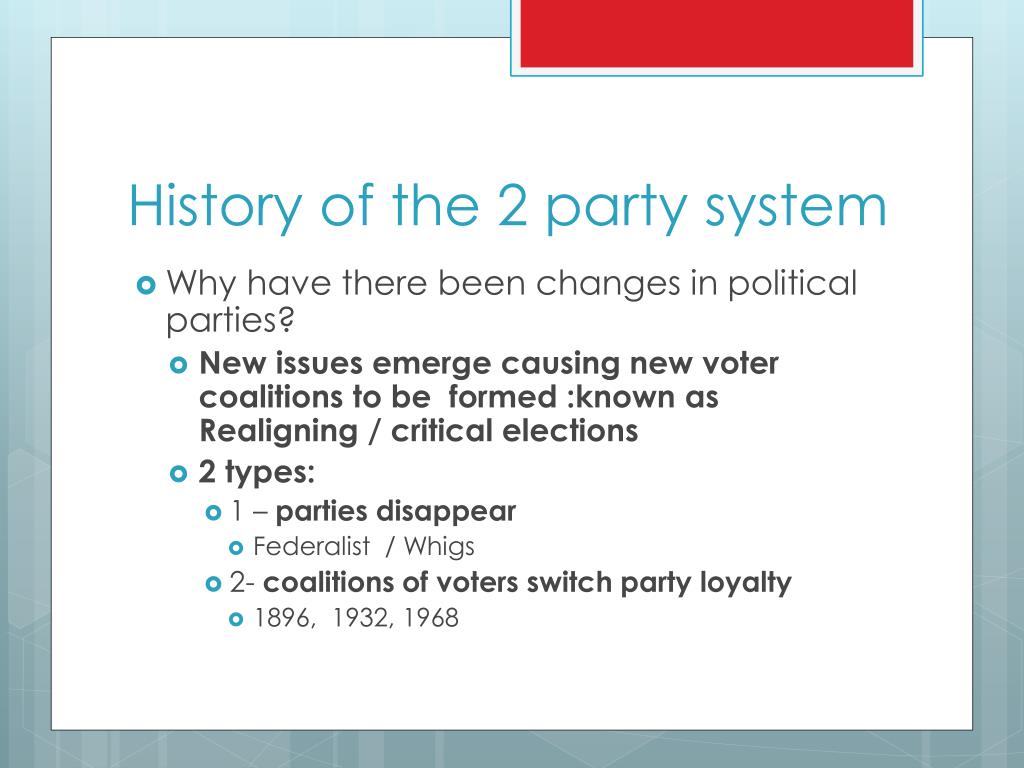 History of the 2 party system

Why have there been changes in political parties?

New issues emerge causing new voter coalitions to be formed :known as Realigning / critical elections

2 types:

1 – parties disappear

Federalist / Whigs

2- coalitions of voters switch party loyalty

1896, 1932, 1968